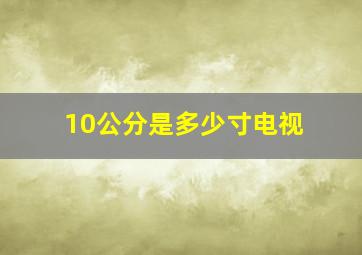 10公分是多少寸电视